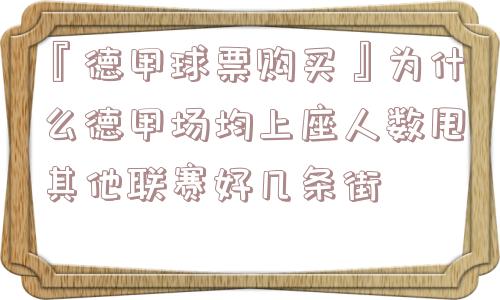 『德甲球票购买』为什么德甲场均上座人数甩其他联赛好几条街